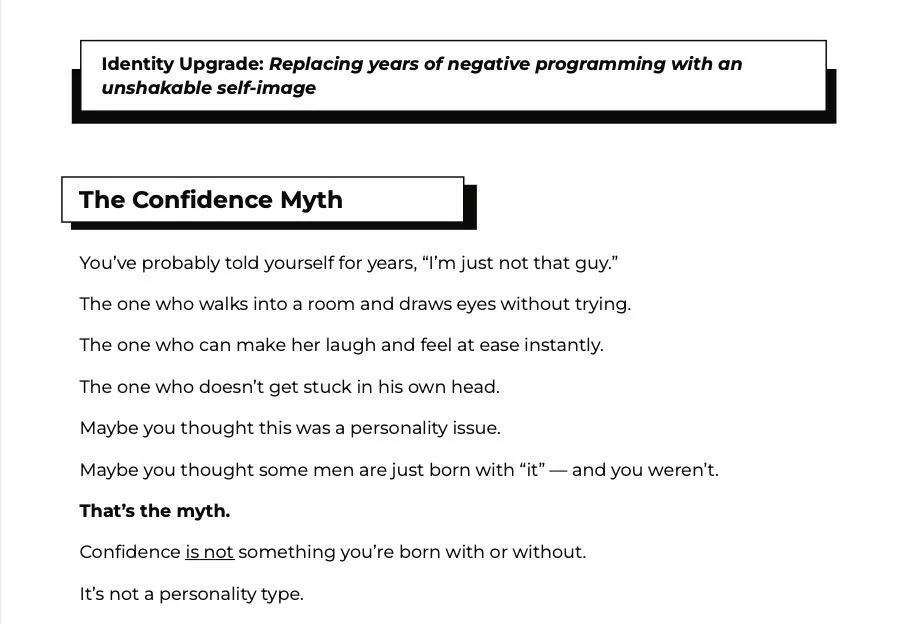 Identity Upgrade: Replacing years of negative programming with an unshakable self-image

The Confidence Myth

You've probably told yourself for years, "I'm just not that guy."

The one who walks into a room and draws eyes without trying.

The one who can make her laugh and feel at ease instantly.

The one who doesn't get stuck in his own head.

Maybe you thought this was a personality issue.

Maybe you thought some men are just born with "it" — and you weren't.

That's the myth.

Confidence is not something you're born with or without.

It's not a personality type.